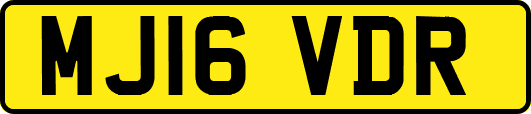 MJ16 VDR